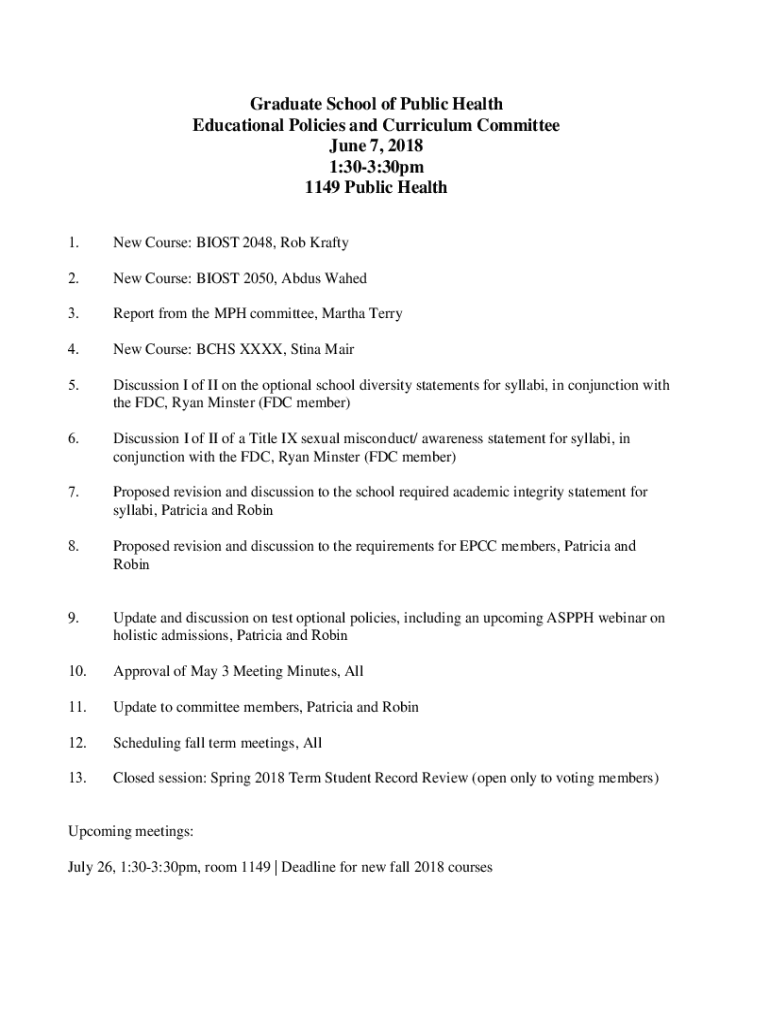 Graduate School of Public Health
Educational Policies and Curriculum Committee
June 7, 2018
1:30-3:30pm
1149 Public Health

1. New Course: BIOST 2048, Rob Krafty

2. New Course: BIOST 2050, Abdus Wahed

3. Report from the MPH committee, Martha Terry

4. New Course: BCHS XXXX, Stina Mair

5. Discussion I of II on the optional school diversity statements for syllabi, in conjunction with the FDC, Ryan Minster (FDC member)

6. Discussion I of II of a Title IX sexual misconduct/ awareness statement for syllabi, in conjunction with the FDC, Ryan Minster (FDC member)

7. Proposed revision and discussion to the school required academic integrity statement for syllabi, Patricia and Robin

8. Proposed revision and discussion to the requirements for EPCC members, Patricia and Robin

9. Update and discussion on test optional policies, including an upcoming ASPPH webinar on holistic admissions, Patricia and Robin

10. Approval of May 3 Meeting Minutes, All

11. Update to committee members, Patricia and Robin

12. Scheduling fall term meetings, All

13. Closed session: Spring 2018 Term Student Record Review (open only to voting members)

Upcoming meetings:

July 26, 1:30-3:30pm, room 1149 | Deadline for new fall 2018 courses